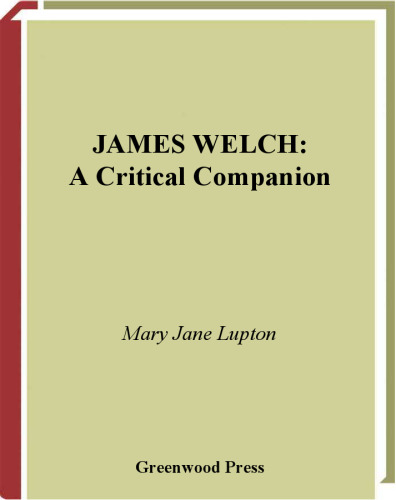 JAMES WELCH:
A Critical Companion

Mary Jane Lupton

Greenwood Press